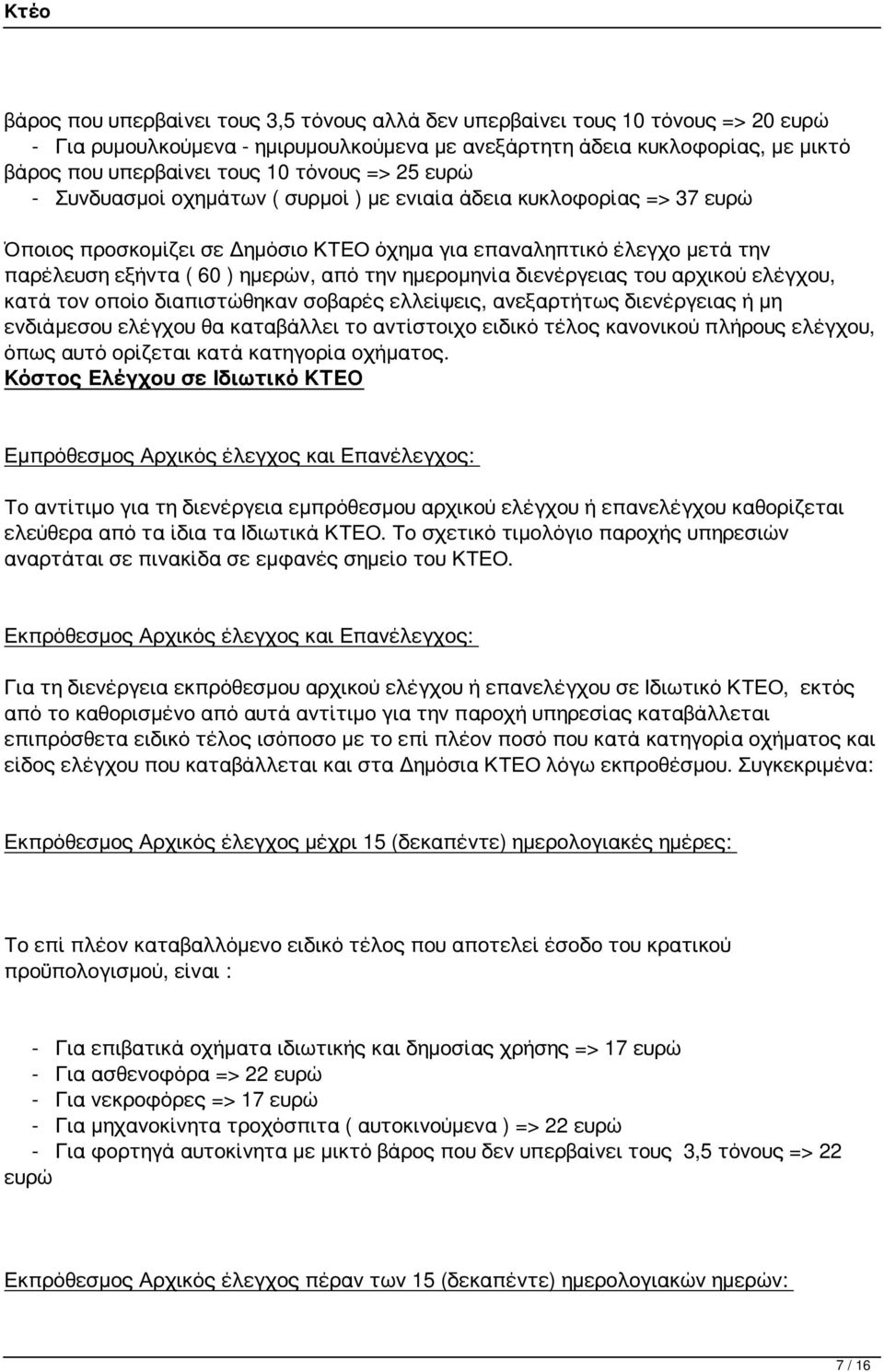 Κτέο

βάρος που υπερβαίνει τους 3,5 τόνους αλλά δεν υπερβαίνει τους 10 τόνους => 20 ευρώ
- Για ρυμουλκούμενα - ημιρυμουλκούμενα με ανεξάρτητη άδεια κυκλοφορίας, με μικτό βάρος που υπερβαίνει τους 10 τόνους => 25 ευρώ
- Συνδυασμοί οχημάτων ( συρμοί ) με ενιαία άδεια κυκλοφορίας => 37 ευρώ

Όποιος προσκομίζει σε Δημόσιο ΚΤΕΟ όχημα για επαναληπτικό έλεγχο μετά την παρέλευση εξήντα ( 60 ) ημερών, από την ημερομηνία διενέργειας του αρχικού ελέγχου, κατά τον οποίο διαπιστώθηκαν σοβαρές ελλείψεις, ανεξαρτήτως διενέργειας ή μη ενδιάμεσου ελέγχου θα καταβάλλει το αντίστοιχο ειδικό τέλος κανονικού πλήρους ελέγχου, όπως αυτό ορίζεται κατά κατηγορία οχήματος.
Κόστος Ελέγχου σε Ιδιωτικό ΚΤΕΟ

Εμπρόθεσμος Αρχικός έλεγχος και Επανέλεγχος:

Το αντίτιμο για τη διενέργεια εμπρόθεσμου αρχικού ελέγχου ή επανελέγχου καθορίζεται ελεύθερα από τα ίδια τα Ιδιωτικά ΚΤΕΟ. Το σχετικό τιμολόγιο παροχής υπηρεσιών αναρτάται σε πινακίδα σε εμφανές σημείο του ΚΤΕΟ.

Εκπρόθεσμος Αρχικός έλεγχος και Επανέλεγχος:

Για τη διενέργεια εκπρόθεσμου αρχικού ελέγχου ή επανελέγχου σε Ιδιωτικό ΚΤΕΟ, εκτός από το καθορισμένο από αυτά αντίτιμο για την παροχή υπηρεσίας καταβάλλεται επιπρόσθετα ειδικό τέλος ισόποσο με το επί πλέον ποσό που κατά κατηγορία οχήματος και είδος ελέγχου που καταβάλλεται και στα Δημόσια ΚΤΕΟ λόγω εκπροθέσμου. Συγκεκριμένα:

Εκπρόθεσμος Αρχικός έλεγχος μέχρι 15 (δεκαπέντε) ημερολογιακές ημέρες:

Το επί πλέον καταβαλλόμενο ειδικό τέλος που αποτελεί έσοδο του κρατικού προϋπολογισμού, είναι :

- Για επιβατικά οχήματα ιδιωτικής και δημοσίας χρήσης => 17 ευρώ
- Για ασθενοφόρα => 22 ευρώ
- Για νεκροφόρες => 17 ευρώ
- Για μηχανοκίνητα τροχόσπιτα ( αυτοκινούμενα ) => 22 ευρώ
- Για φορτηγά αυτοκίνητα με μικτό βάρος που δεν υπερβαίνει τους 3,5 τόνους => 22 ευρώ

Εκπρόθεσμος Αρχικός έλεγχος πέραν των 15 (δεκαπέντε) ημερολογιακών ημερών:

7 / 16